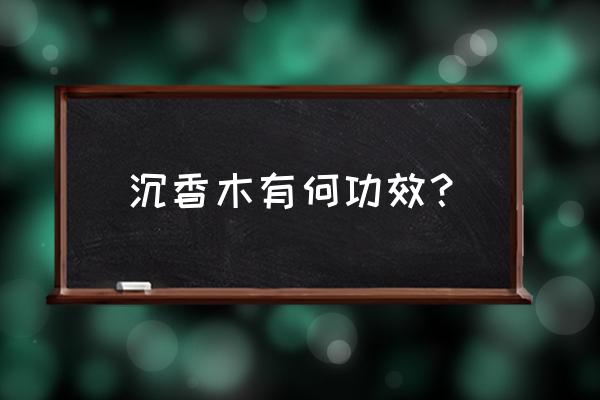 沉香木有何功效？